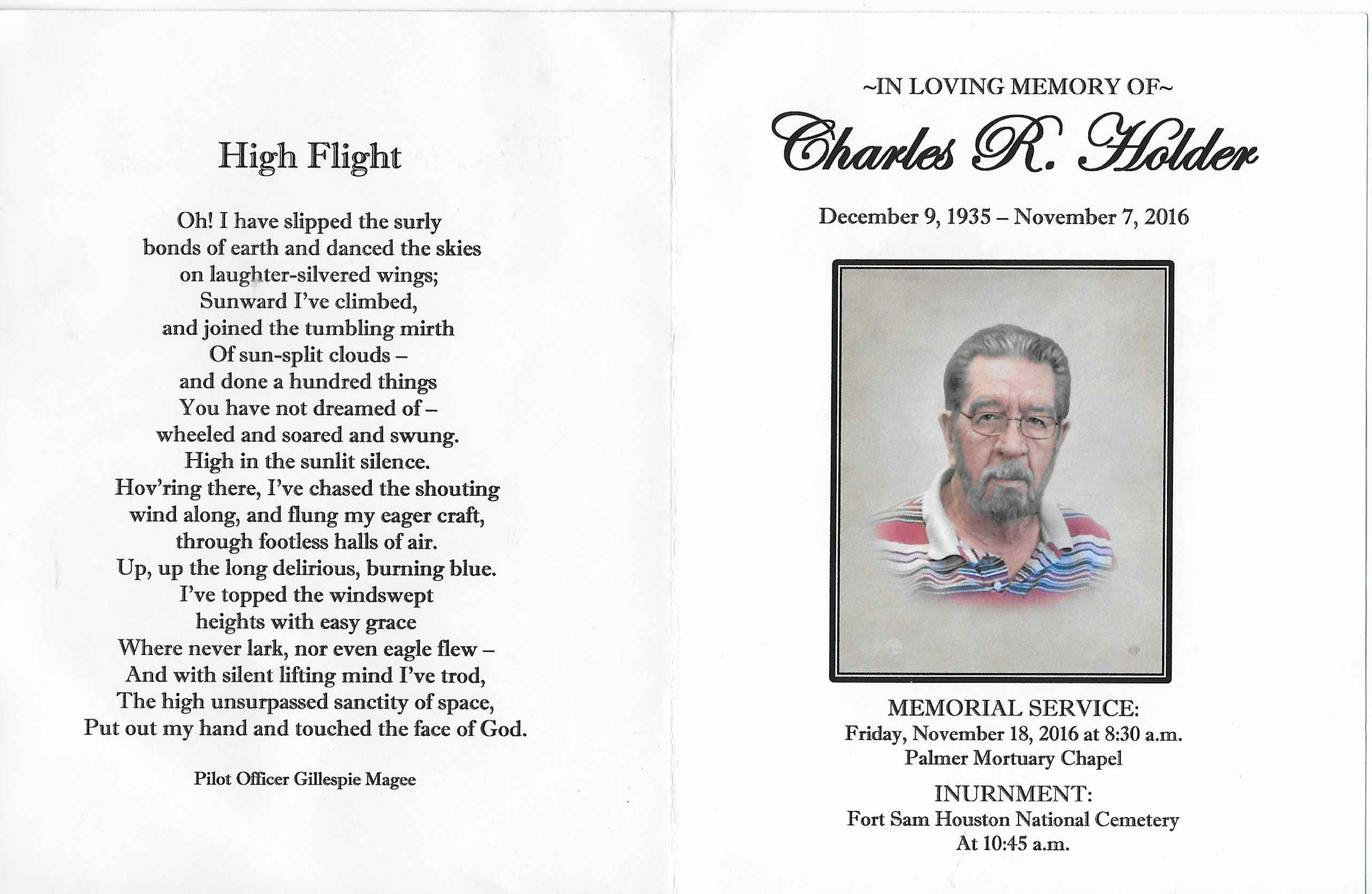 High Flight

Oh! I have slipped the surly
bonds of earth and danced the skies
on laughter-silvered wings;
Sunward I've climbed,
and joined the tumbling mirth
Of sun-split clouds –
and done a hundred things
You have not dreamed of –
wheeled and soared and swung.
High in the sunlit silence.
Hov'ring there, I've chased the shouting
wind along, and flung my eager craft,
through footless halls of air.
Up, up the long delirious, burning blue.
I've topped the windswept
heights with easy grace
Where never lark, nor even eagle flew –
And with silent lifting mind I've trod,
The high unsurpassed sanctity of space,
Put out my hand and touched the face of God.

Pilot Officer Gillespie Magee

~IN LOVING MEMORY OF~

Charles R. Holder

December 9, 1935 – November 7, 2016

MEMORIAL SERVICE:
Friday, November 18, 2016 at 8:30 a.m.
Palmer Mortuary Chapel

INURNMENT:
Fort Sam Houston National Cemetery
At 10:45 a.m.